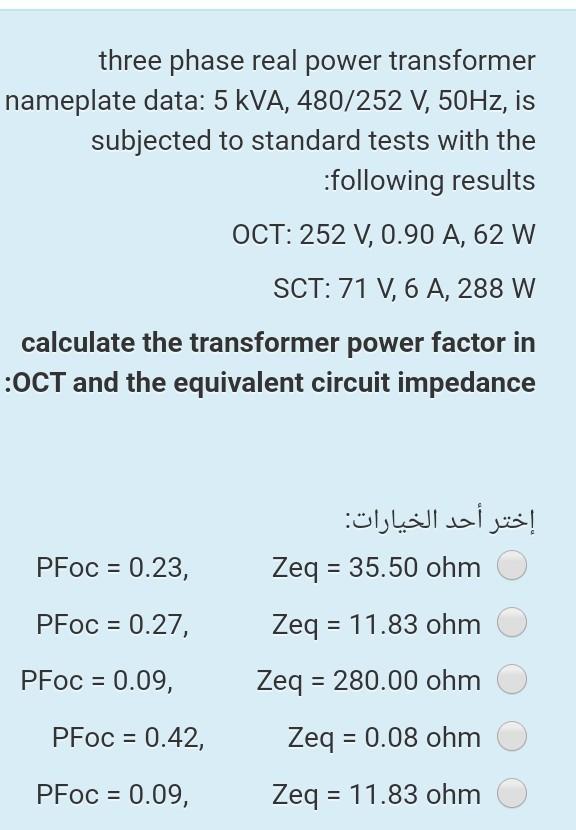 three phase real power transformer nameplate data: 5 kVA, 480/252 V, 50Hz, is subjected to standard tests with the :following results

OCT: 252 V, 0.90 A, 62 W

SCT: 71 V, 6 A, 288 W

calculate the transformer power factor in :OCT and the equivalent circuit impedance

إختر أحد الخيارات:

PFoc = 0.23, Zeq = 35.50 ohm

PFoc = 0.27, Zeq = 11.83 ohm

PFoc = 0.09, Zeq = 280.00 ohm

PFoc = 0.42, Zeq = 0.08 ohm

PFoc = 0.09, Zeq = 11.83 ohm